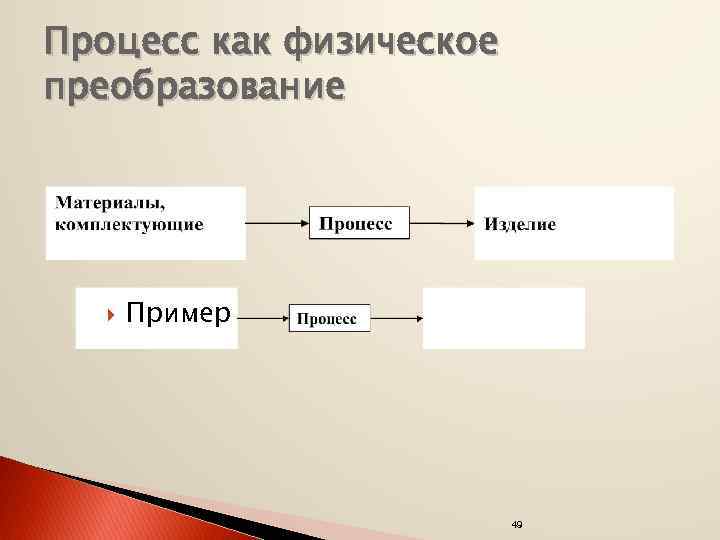 Процесс как физическое преобразование

Материалы, комплектующие

Процесс

Изделие

Пример

Процесс

49